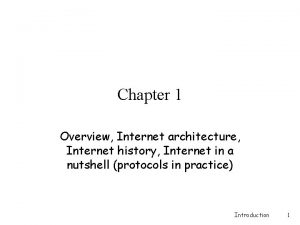 Chapter 1

Overview, Internet architecture, Internet history, Internet in a nutshell (protocols in practice)

Introduction 1